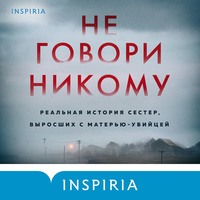 INSPIRIA

НЕ ГОВОРИ НИКОМУ

РЕАЛЬНАЯ ИСТОРИЯ СЕСТЕР, ВЫРОСШИХ С МАТЕРЬЮ-УБИЙЦЕЙ

INSPIRIA